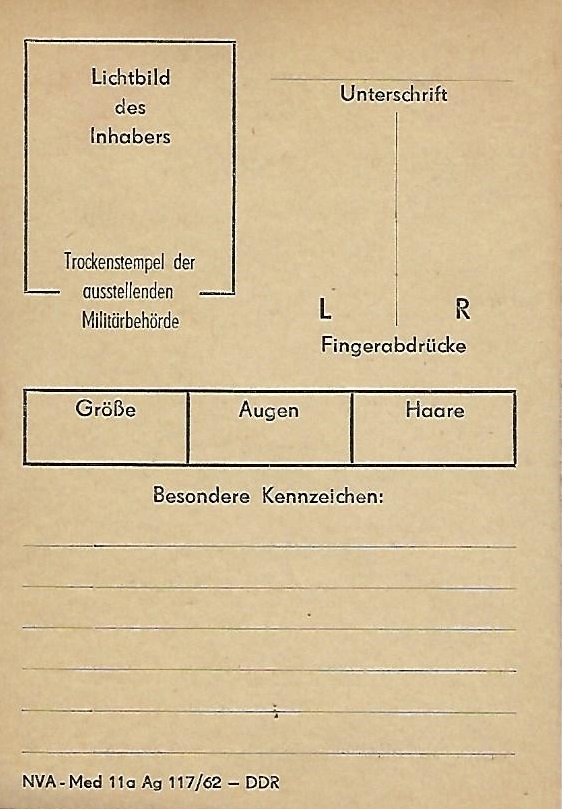 Lichtbild des Inhabers

Trockenstempel der ausstellenden Militärbehörde

Unterschrift

L R

Fingerabdrücke

| Größe | Augen | Haare |
|---|---|---|
| | | |

Besondere Kennzeichen:

NVA - Med 11a Ag 117/62 — DDR